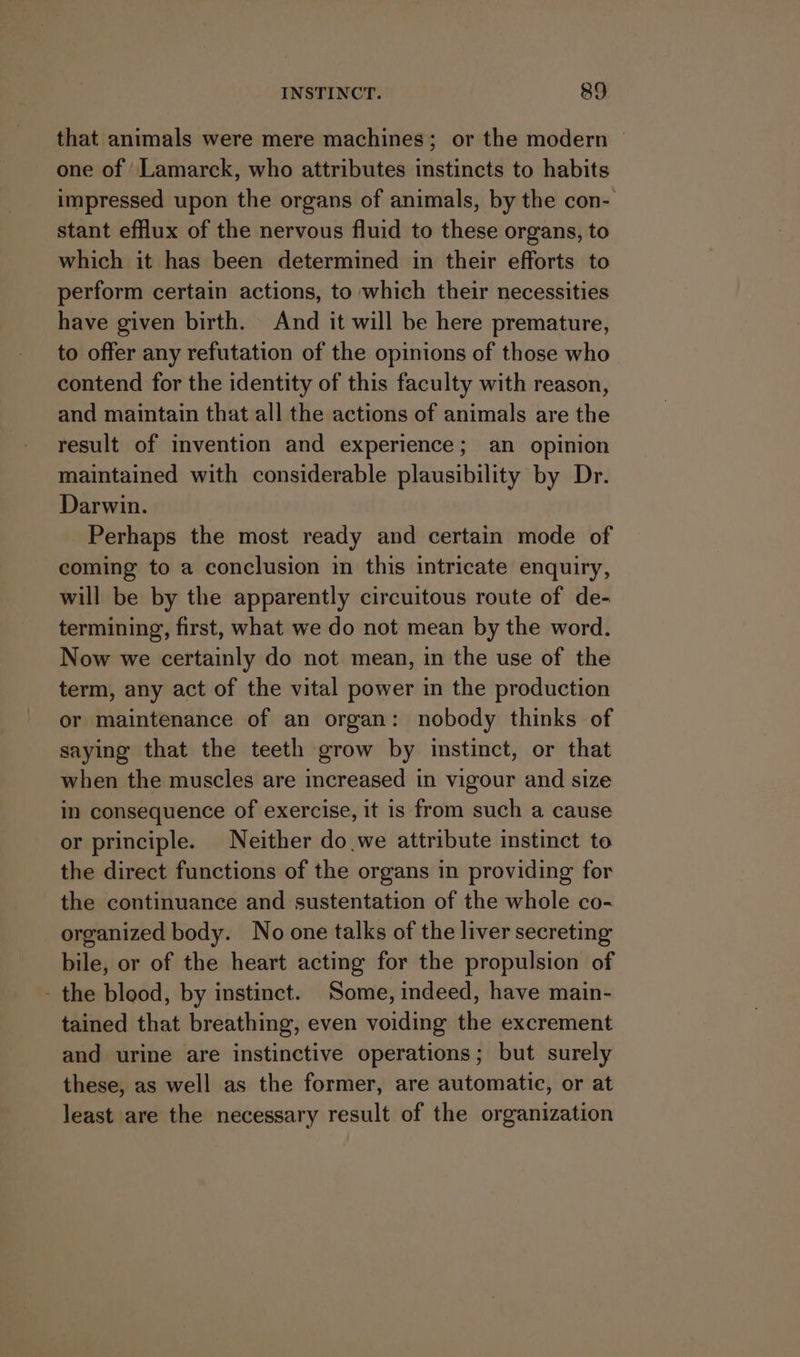 INSTINCT. 89

that animals were mere machines; or the modern one of Lamarck, who attributes instincts to habits impressed upon the organs of animals, by the constant efflux of the nervous fluid to these organs, to which it has been determined in their efforts to perform certain actions, to which their necessities have given birth. And it will be here premature, to offer any refutation of the opinions of those who contend for the identity of this faculty with reason, and maintain that all the actions of animals are the result of invention and experience; an opinion maintained with considerable plausibility by Dr. Darwin.

Perhaps the most ready and certain mode of coming to a conclusion in this intricate enquiry, will be by the apparently circuitous route of determining, first, what we do not mean by the word. Now we certainly do not mean, in the use of the term, any act of the vital power in the production or maintenance of an organ: nobody thinks of saying that the teeth grow by instinct, or that when the muscles are increased in vigour and size in consequence of exercise, it is from such a cause or principle. Neither do we attribute instinct to the direct functions of the organs in providing for the continuance and sustentation of the whole co-organized body. No one talks of the liver secreting bile, or of the heart acting for the propulsion of the blood, by instinct. Some, indeed, have maintained that breathing, even voiding the excrement and urine are instinctive operations; but surely these, as well as the former, are automatic, or at least are the necessary result of the organization